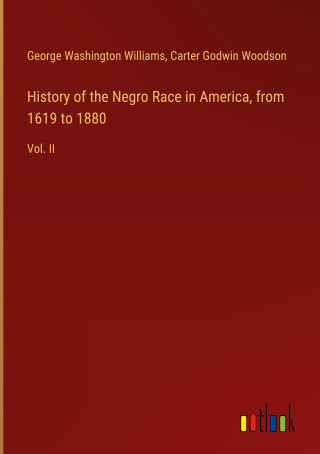 George Washington Williams, Carter Godwin Woodson

History of the Negro Race in America, from 1619 to 1880

Vol. II

outlook